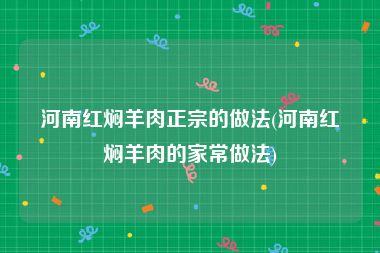 河南红焖羊肉正宗的做法(河南红焖羊肉的家常做法)